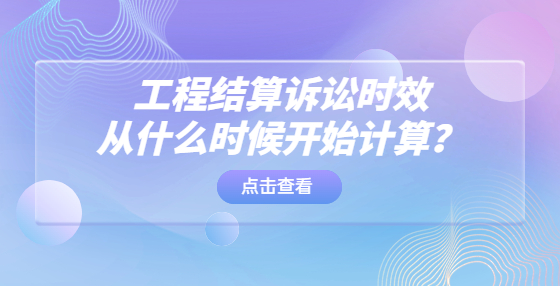 工程结算诉讼时效
从什么时候开始计算？

点击查看